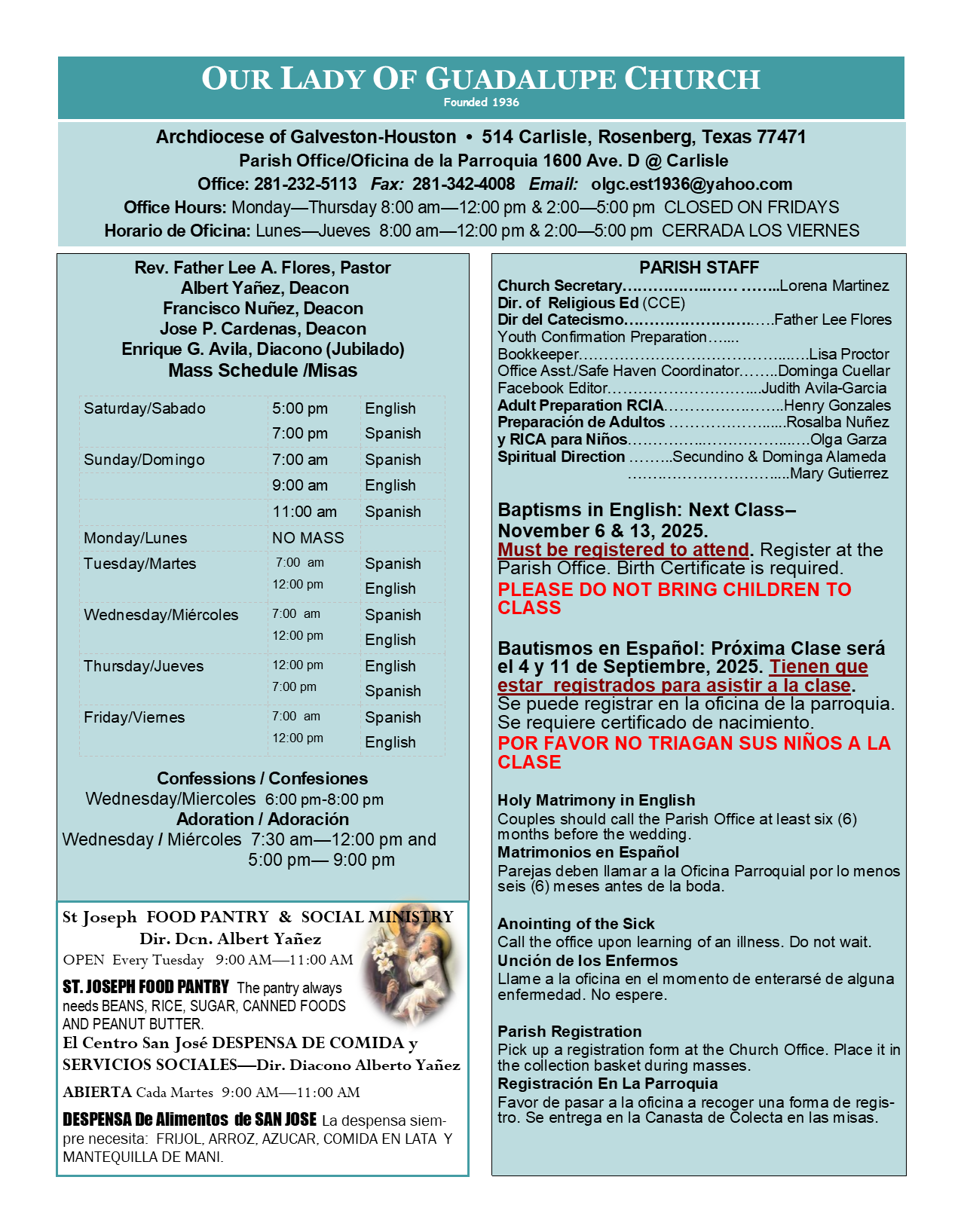 OUR LADY OF GUADALUPE CHURCH
Founded 1936

Archdiocese of Galveston-Houston • 514 Carlisle, Rosenberg, Texas 77471
Parish Office/Oficina de la Parroquia 1600 Ave. D @ Carlisle
Office: 281-232-5113 Fax: 281-342-4008 Email: olgc.est1936@yahoo.com
Office Hours: Monday—Thursday 8:00 am—12:00 pm & 2:00—5:00 pm CLOSED ON FRIDAYS
Horario de Oficina: Lunes—Jueves 8:00 am—12:00 pm & 2:00—5:00 pm CERRADA LOS VIERNES

Rev. Father Lee A. Flores, Pastor
Albert Yañez, Deacon
Francisco Nuñez, Deacon
Jose P. Cardenas, Deacon
Enrique G. Avila, Diacono (Jubilado)
Mass Schedule /Misas

| Saturday/Sabado | 5:00 pm | English |
|---|---|---|
| | 7:00 pm | Spanish |
| Sunday/Domingo | 7:00 am | Spanish |
| | 9:00 am | English |
| | 11:00 am | Spanish |
| Monday/Lunes | NO MASS | |
| Tuesday/Martes | 7:00 am | Spanish |
| | 12:00 pm | English |
| Wednesday/Miércoles | 7:00 am | Spanish |
| | 12:00 pm | English |
| Thursday/Jueves | 12:00 pm | English |
| | 7:00 pm | Spanish |
| Friday/Viernes | 7:00 am | Spanish |
| | 12:00 pm | English |

Confessions / Confesiones
Wednesday/Miercoles 6:00 pm-8:00 pm
Adoration / Adoración
Wednesday / Miércoles 7:30 am—12:00 pm and 5:00 pm— 9:00 pm

St Joseph FOOD PANTRY & SOCIAL MINISTRY
Dir. Dcn. Albert Yañez
OPEN Every Tuesday 9:00 AM—11:00 AM

ST. JOSEPH FOOD PANTRY The pantry always needs BEANS, RICE, SUGAR, CANNED FOODS AND PEANUT BUTTER.

El Centro San José DESPENSA DE COMIDA y SERVICIOS SOCIALES—Dir. Diacono Alberto Yañez

ABIERTA Cada Martes 9:00 AM—11:00 AM

DESPENSA De Alimentos de SAN JOSE La despensa siempre necesita: FRIJOL, ARROZ, AZUCAR, COMIDA EN LATA Y MANTEQUILLA DE MANI.

PARISH STAFF
Church Secretary Lorena Martinez
Dir. of Religious Ed (CCE)
Dir del Catecismo Father Lee Flores
Youth Confirmation Preparation
Bookkeeper Lisa Proctor
Office Asst./Safe Haven Coordinator Dominga Cuellar
Facebook Editor Judith Avila-Garcia
Adult Preparation RCIA Henry Gonzales
Preparación de Adultos Rosalba Nuñez
y RICA para Niños Olga Garza
Spiritual Direction Secundino & Dominga Alameda
Mary Gutierrez

Baptisms in English: Next Class– November 6 & 13, 2025.
Must be registered to attend. Register at the Parish Office. Birth Certificate is required.
PLEASE DO NOT BRING CHILDREN TO CLASS

Bautismos en Español: Próxima Clase será el 4 y 11 de Septiembre, 2025. Tienen que estar registrados para asistir a la clase. Se puede registrar en la oficina de la parroquia. Se requiere certificado de nacimiento.
POR FAVOR NO TRIAGAN SUS NIÑOS A LA CLASE

Holy Matrimony in English
Couples should call the Parish Office at least six (6) months before the wedding.
Matrimonios en Español
Parejas deben llamar a la Oficina Parroquial por lo menos seis (6) meses antes de la boda.

Anointing of the Sick
Call the office upon learning of an illness. Do not wait.
Unción de los Enfermos
Llame a la oficina en el momento de enterarsé de alguna enfermedad. No espere.

Parish Registration
Pick up a registration form at the Church Office. Place it in the collection basket during masses.
Registración En La Parroquia
Favor de pasar a la oficina a recoger una forma de registro. Se entrega en la Canasta de Colecta en las misas.